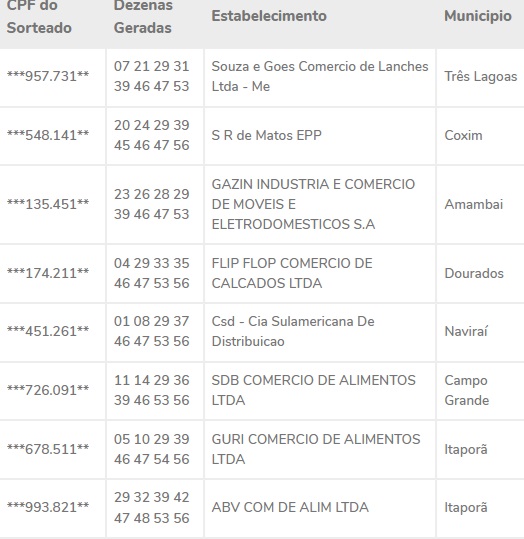 | CPF do Sorteado | Dezenas Geradas | Estabelecimento | Municipio |
|---|---|---|---|
| \*\*\*957.731\*\* | 07 21 29 31 39 46 47 53 | Souza e Goes Comercio de Lanches Ltda - Me | Três Lagoas |
| \*\*\*548.141\*\* | 20 24 29 39 45 46 47 56 | S R de Matos EPP | Coxim |
| \*\*\*135.451\*\* | 23 26 28 29 39 46 47 53 | GAZIN INDUSTRIA E COMERCIO DE MOVEIS E ELETRODOMESTICOS S.A | Amambai |
| \*\*\*174.211\*\* | 04 29 33 35 46 47 53 56 | FLIP FLOP COMERCIO DE CALCADOS LTDA | Dourados |
| \*\*\*451.261\*\* | 01 08 29 37 46 47 53 56 | Csd - Cia Sulamericana De Distribuicao | Naviraí |
| \*\*\*726.091\*\* | 11 14 29 36 39 46 53 56 | SDB COMERCIO DE ALIMENTOS LTDA | Campo Grande |
| \*\*\*678.511\*\* | 05 10 29 39 46 47 54 56 | GURI COMERCIO DE ALIMENTOS LTDA | Itaporã |
| \*\*\*993.821\*\* | 29 32 39 42 47 48 53 56 | ABV COM DE ALIM LTDA | Itaporã |